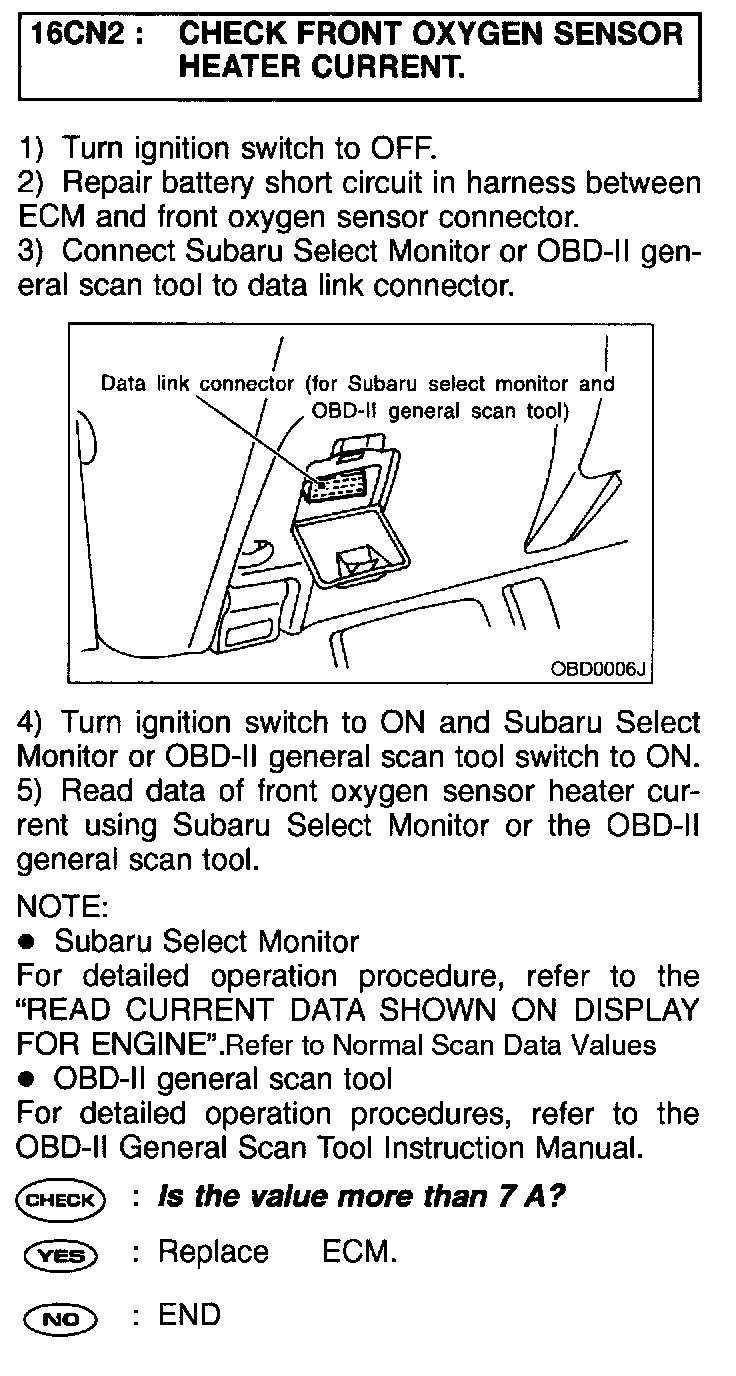 16CN2 : CHECK FRONT OXYGEN SENSOR HEATER CURRENT.

1) Turn ignition switch to OFF.
2) Repair battery short circuit in harness between ECM and front oxygen sensor connector.
3) Connect Subaru Select Monitor or OBD-II general scan tool to data link connector.

Data link connector (for Subaru select monitor and OBD-II general scan tool)

OBD0006J

4) Turn ignition switch to ON and Subaru Select Monitor or OBD-II general scan tool switch to ON.
5) Read data of front oxygen sensor heater current using Subaru Select Monitor or the OBD-II general scan tool.

NOTE:
● Subaru Select Monitor
For detailed operation procedure, refer to the "READ CURRENT DATA SHOWN ON DISPLAY FOR ENGINE".Refer to Normal Scan Data Values
● OBD-II general scan tool
For detailed operation procedures, refer to the OBD-II General Scan Tool Instruction Manual.

CHECK : Is the value more than 7 A?

YES : Replace ECM.

NO : END